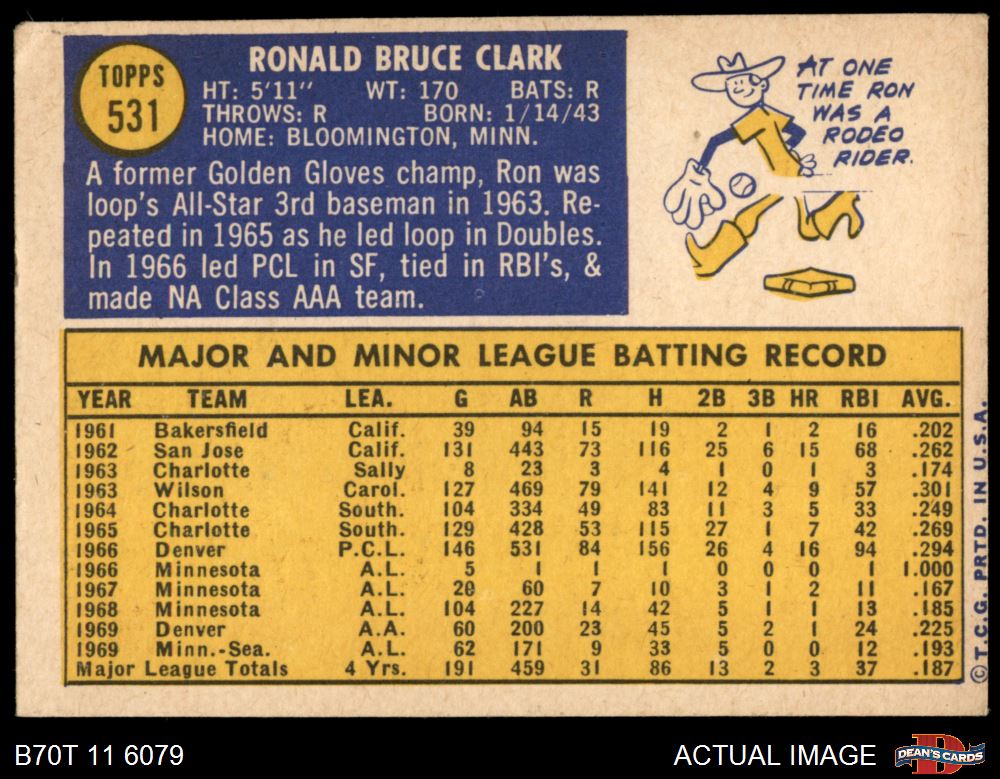 TOPPS
531

RONALD BRUCE CLARK
HT: 5'11" WT: 170 BATS: R
THROWS: R BORN: 1/14/43
HOME: BLOOMINGTON, MINN.

A former Golden Gloves champ, Ron was loop's All-Star 3rd baseman in 1963. Repeated in 1965 as he led loop in Doubles. In 1966 led PCL in SF, tied in RBI's, & made NA Class AAA team.

AT ONE TIME RON WAS A RODEO RIDER.

MAJOR AND MINOR LEAGUE BATTING RECORD

| YEAR | TEAM | LEA. | G | AB | R | H | 2B | 3B | HR | RBI | AVG. |
|---|---|---|---|---|---|---|---|---|---|---|---|
| 1961 | Bakersfield | Calif. | 39 | 94 | 15 | 19 | 2 | 1 | 2 | 16 | .202 |
| 1962 | San Jose | Calif. | 131 | 443 | 73 | 116 | 25 | 6 | 15 | 68 | .262 |
| 1963 | Charlotte | Sally | 8 | 23 | 3 | 4 | 1 | 0 | 1 | 3 | .174 |
| 1963 | Wilson | Carol. | 127 | 469 | 79 | 141 | 12 | 4 | 9 | 57 | .301 |
| 1964 | Charlotte | South. | 104 | 334 | 49 | 83 | 11 | 3 | 5 | 33 | .249 |
| 1965 | Charlotte | South. | 129 | 428 | 53 | 115 | 27 | 1 | 7 | 42 | .269 |
| 1966 | Denver | P.C.L. | 146 | 531 | 84 | 156 | 26 | 4 | 16 | 94 | .294 |
| 1966 | Minnesota | A.L. | 5 | 1 | 1 | 1 | 0 | 0 | 0 | 1 | 1.000 |
| 1967 | Minnesota | A.L. | 20 | 60 | 7 | 10 | 3 | 1 | 2 | 11 | .167 |
| 1968 | Minnesota | A.L. | 104 | 227 | 14 | 42 | 5 | 1 | 1 | 13 | .185 |
| 1969 | Denver | A.A. | 60 | 200 | 23 | 45 | 5 | 2 | 1 | 24 | .225 |
| 1969 | Minn.-Sea. | A.L. | 62 | 171 | 9 | 33 | 5 | 0 | 0 | 12 | .193 |
| Major League Totals | | 4 Yrs. | 191 | 459 | 31 | 86 | 13 | 2 | 3 | 37 | .187 |

© T.C.G. PRTD. IN U.S.A.

B70T 11 6079

ACTUAL IMAGE

DEAN'S CARDS